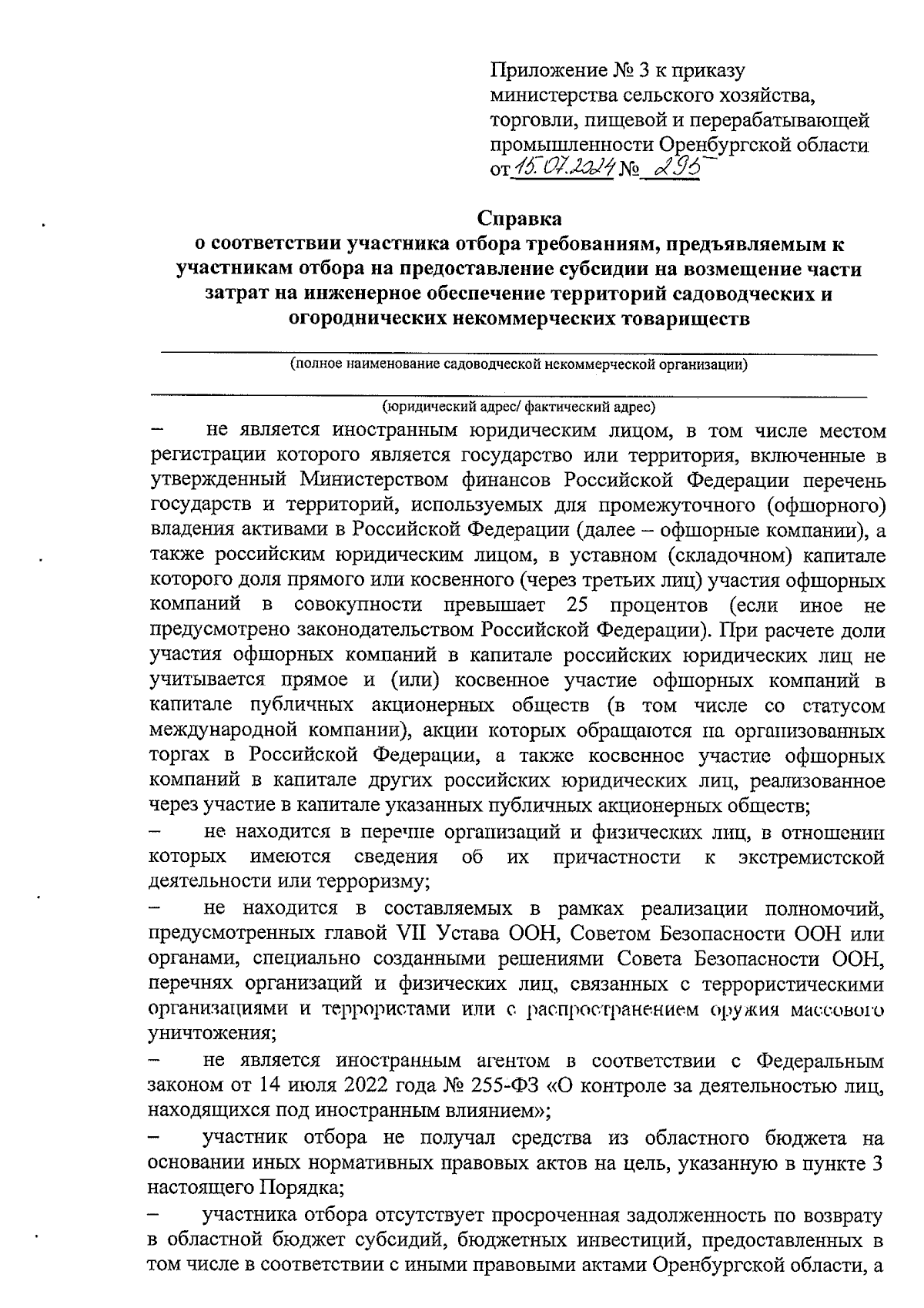 Приложение № 3 к приказу министерства сельского хозяйства, торговли, пищевой и перерабатывающей промышленности Оренбургской области от 15.07.2024 № 295

Справка
о соответствии участника отбора требованиям, предъявляемым к участникам отбора на предоставление субсидии на возмещение части затрат на инженерное обеспечение территорий садоводческих и огороднических некоммерческих товариществ

(полное наименование садоводческой некоммерческой организации)

(юридический адрес/ фактический адрес)

– не является иностранным юридическим лицом, в том числе местом регистрации которого является государство или территория, включенные в утвержденный Министерством финансов Российской Федерации перечень государств и территорий, используемых для промежуточного (офшорного) владения активами в Российской Федерации (далее – офшорные компании), а также российским юридическим лицом, в уставном (складочном) капитале которого доля прямого или косвенного (через третьих лиц) участия офшорных компаний в совокупности превышает 25 процентов (если иное не предусмотрено законодательством Российской Федерации). При расчете доли участия офшорных компаний в капитале российских юридических лиц не учитывается прямое и (или) косвенное участие офшорных компаний в капитале публичных акционерных обществ (в том числе со статусом международной компании), акции которых обращаются на организованных торгах в Российской Федерации, а также косвенное участие офшорных компаний в капитале других российских юридических лиц, реализованное через участие в капитале указанных публичных акционерных обществ;

– не находится в перечне организаций и физических лиц, в отношении которых имеются сведения об их причастности к экстремистской деятельности или терроризму;

– не находится в составляемых в рамках реализации полномочий, предусмотренных главой VII Устава ООН, Советом Безопасности ООН или органами, специально созданными решениями Совета Безопасности ООН, перечнях организаций и физических лиц, связанных с террористическими организациями и террористами или с распространением оружия массового уничтожения;

– не является иностранным агентом в соответствии с Федеральным законом от 14 июля 2022 года № 255-ФЗ «О контроле за деятельностью лиц, находящихся под иностранным влиянием»;

– участник отбора не получал средства из областного бюджета на основании иных нормативных правовых актов на цель, указанную в пункте 3 настоящего Порядка;

– участника отбора отсутствует просроченная задолженность по возврату в областной бюджет субсидий, бюджетных инвестиций, предоставленных в том числе в соответствии с иными правовыми актами Оренбургской области, а